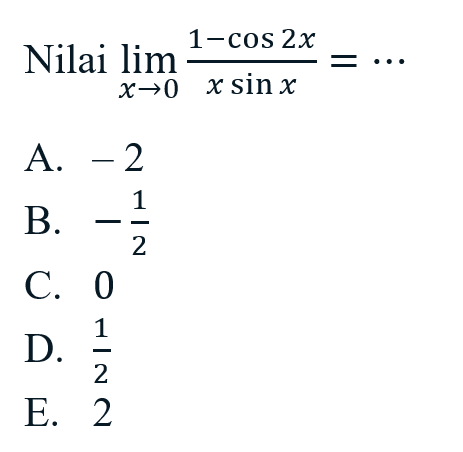 Nilai $\lim_{x \to 0} \frac{1-\cos 2x}{x \sin x} = \cdots$

A. $-2$
B. $-\frac{1}{2}$
C. $0$
D. $\frac{1}{2}$
E. $2$